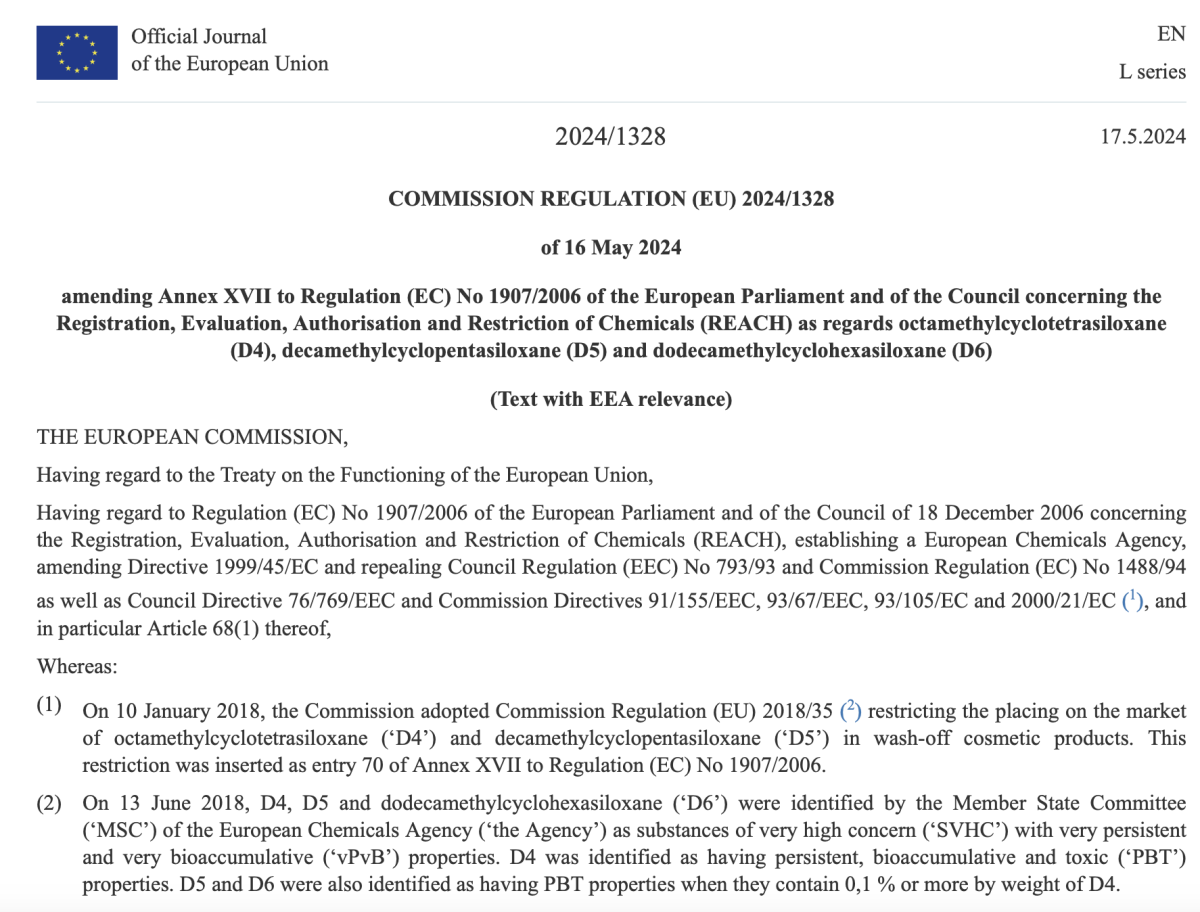 Official Journal
of the European Union

EN

L series

2024/1328

17.5.2024

COMMISSION REGULATION (EU) 2024/1328

of 16 May 2024

amending Annex XVII to Regulation (EC) No 1907/2006 of the European Parliament and of the Council concerning the Registration, Evaluation, Authorisation and Restriction of Chemicals (REACH) as regards octamethylcyclotetrasiloxane (D4), decamethylcyclopentasiloxane (D5) and dodecamethylcyclohexasiloxane (D6)

(Text with EEA relevance)

THE EUROPEAN COMMISSION,

Having regard to the Treaty on the Functioning of the European Union,

Having regard to Regulation (EC) No 1907/2006 of the European Parliament and of the Council of 18 December 2006 concerning the Registration, Evaluation, Authorisation and Restriction of Chemicals (REACH), establishing a European Chemicals Agency, amending Directive 1999/45/EC and repealing Council Regulation (EEC) No 793/93 and Commission Regulation (EC) No 1488/94 as well as Council Directive 76/769/EEC and Commission Directives 91/155/EEC, 93/67/EEC, 93/105/EC and 2000/21/EC ($^1$), and in particular Article 68(1) thereof,

Whereas:

(1) On 10 January 2018, the Commission adopted Commission Regulation (EU) 2018/35 ($^2$) restricting the placing on the market of octamethylcyclotetrasiloxane ('D4') and decamethylcyclopentasiloxane ('D5') in wash-off cosmetic products. This restriction was inserted as entry 70 of Annex XVII to Regulation (EC) No 1907/2006.

(2) On 13 June 2018, D4, D5 and dodecamethylcyclohexasiloxane ('D6') were identified by the Member State Committee ('MSC') of the European Chemicals Agency ('the Agency') as substances of very high concern ('SVHC') with very persistent and very bioaccumulative ('vPvB') properties. D4 was identified as having persistent, bioaccumulative and toxic ('PBT') properties. D5 and D6 were also identified as having PBT properties when they contain 0,1 % or more by weight of D4.